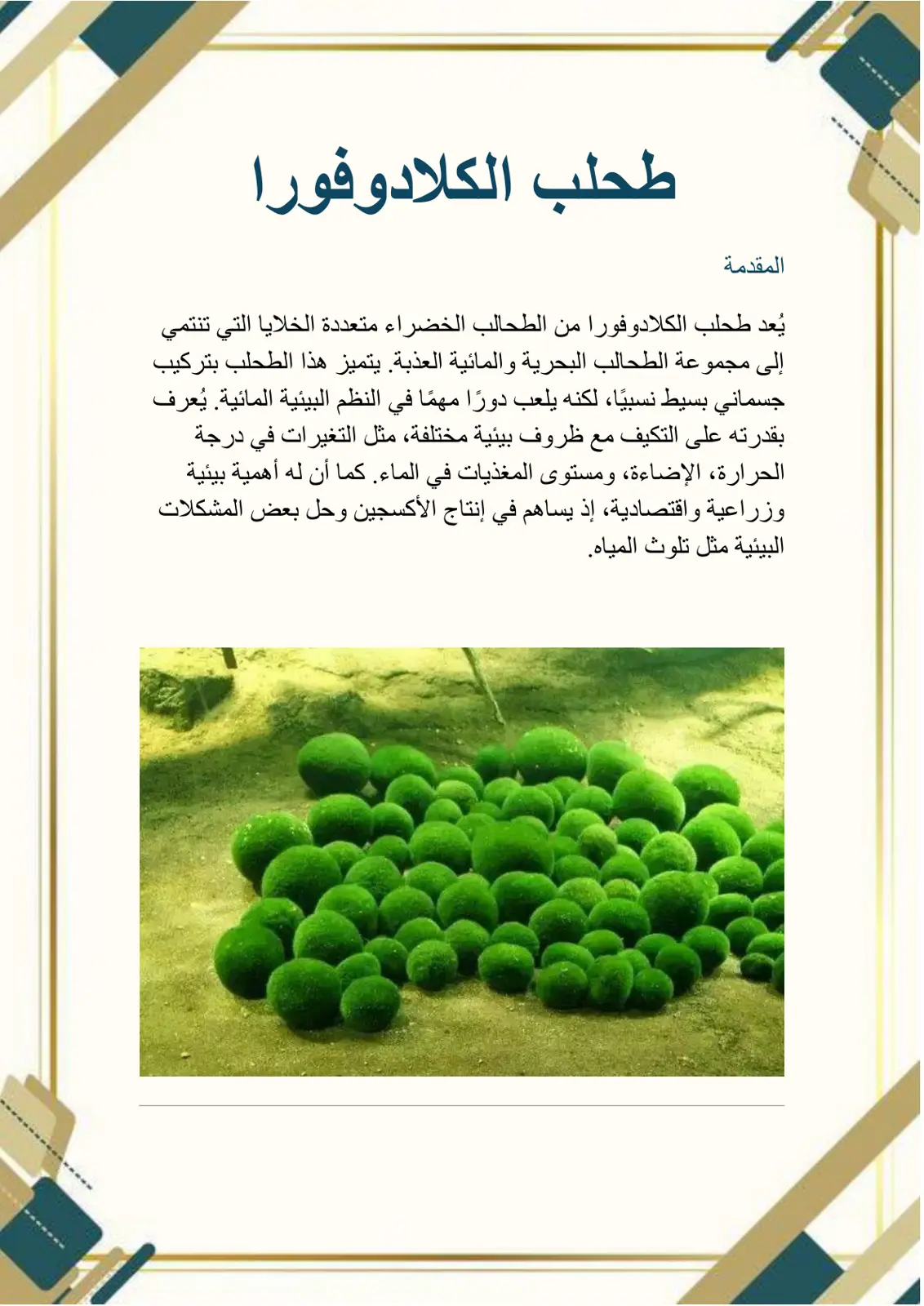 طحلب الكلادوفورا

المقدمة

يُعد طحلب الكلادوفورا من الطحالب الخضراء متعددة الخلايا التي تنتمي إلى مجموعة الطحالب البحرية والمائية العذبة. يتميز هذا الطحلب بتركيب جسماني بسيط نسبيًا، لكنه يلعب دورًا مهمًا في النظم البيئية المائية. يُعرف بقدرته على التكيف مع ظروف بيئية مختلفة، مثل التغيرات في درجة الحرارة، الإضاءة، ومستوى المغذيات في الماء. كما أن له أهمية بيئية وزراعية واقتصادية، إذ يساهم في إنتاج الأكسجين وحل بعض المشكلات البيئية مثل تلوث المياه.